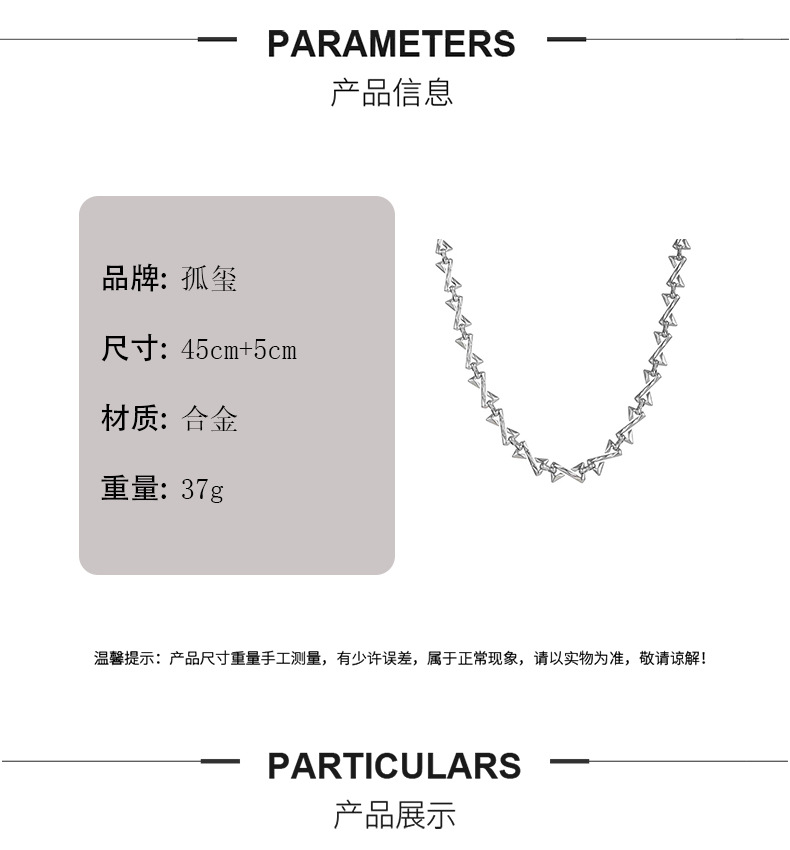 PARAMETERS
产品信息

品牌: 孤玺

尺寸: 45cm+5cm

材质: 合金

重量: 37g

温馨提示：产品尺寸重量手工测量，有少许误差，属于正常现象，请以实物为准，敬请谅解！

PARTICULARS
产品展示